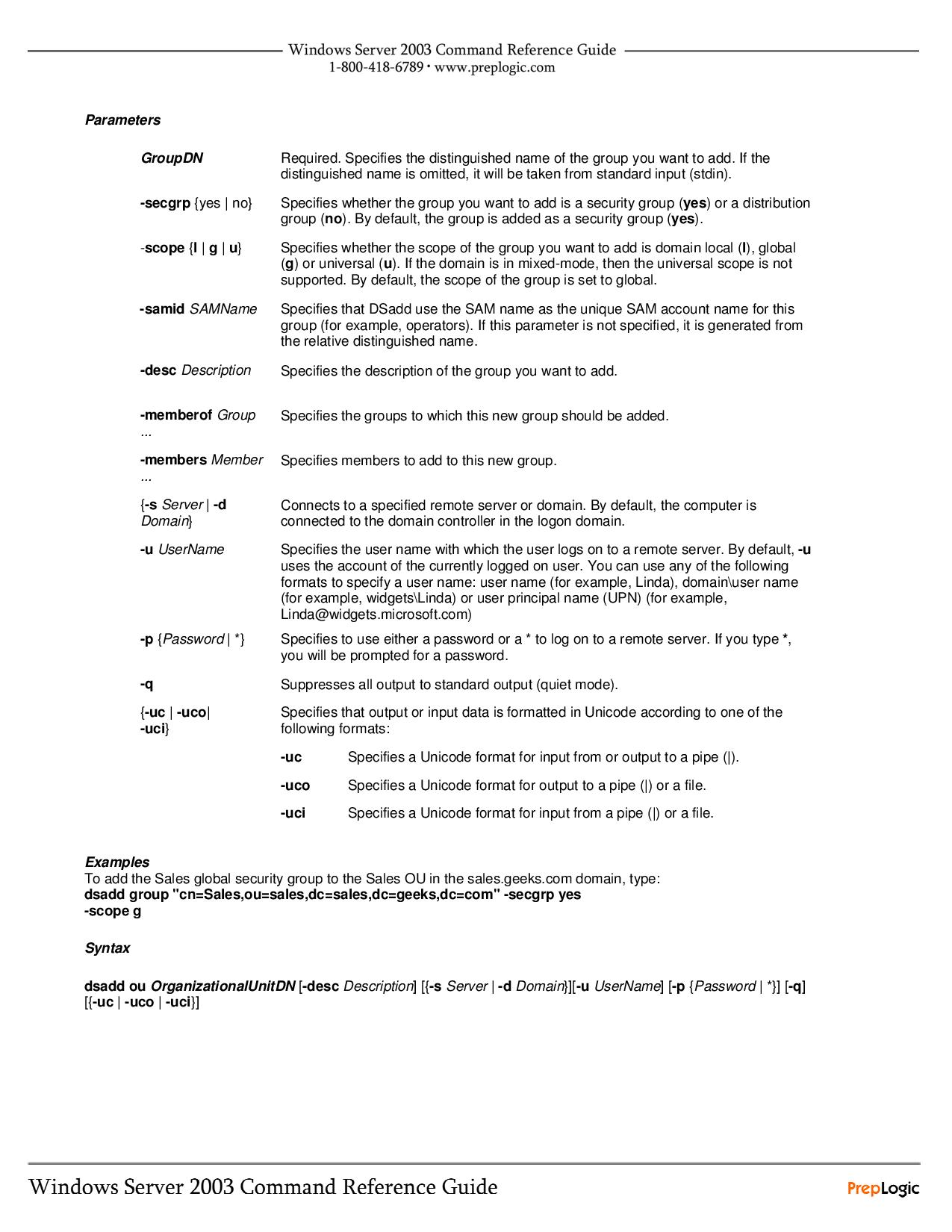 Windows Server 2003 Command Reference Guide
1-800-418-6789 • www.preplogic.com

Parameters

| | |
|---|---|
| GroupDN | Required. Specifies the distinguished name of the group you want to add. If the distinguished name is omitted, it will be taken from standard input (stdin). |
| -secgrp {yes \| no} | Specifies whether the group you want to add is a security group (yes) or a distribution group (no). By default, the group is added as a security group (yes). |
| -scope {l \| g \| u} | Specifies whether the scope of the group you want to add is domain local (l), global (g) or universal (u). If the domain is in mixed-mode, then the universal scope is not supported. By default, the scope of the group is set to global. |
| -samid SAMName | Specifies that DSadd use the SAM name as the unique SAM account name for this group (for example, operators). If this parameter is not specified, it is generated from the relative distinguished name. |
| -desc Description | Specifies the description of the group you want to add. |
| -memberof Group ... | Specifies the groups to which this new group should be added. |
| -members Member ... | Specifies members to add to this new group. |
| {-s Server \| -d Domain} | Connects to a specified remote server or domain. By default, the computer is connected to the domain controller in the logon domain. |
| -u UserName | Specifies the user name with which the user logs on to a remote server. By default, -u uses the account of the currently logged on user. You can use any of the following formats to specify a user name: user name (for example, Linda), domain\user name (for example, widgets\Linda) or user principal name (UPN) (for example, Linda@widgets.microsoft.com) |
| -p {Password \| *} | Specifies to use either a password or a * to log on to a remote server. If you type *, you will be prompted for a password. |
| -q | Suppresses all output to standard output (quiet mode). |
| {-uc \| -uco\| -uci} | Specifies that output or input data is formatted in Unicode according to one of the following formats: |

| | |
|---|---|
| -uc | Specifies a Unicode format for input from or output to a pipe (\|). |
| -uco | Specifies a Unicode format for output to a pipe (\|) or a file. |
| -uci | Specifies a Unicode format for input from a pipe (\|) or a file. |

Examples
To add the Sales global security group to the Sales OU in the sales.geeks.com domain, type:
dsadd group "cn=Sales,ou=sales,dc=sales,dc=geeks,dc=com" -secgrp yes -scope g

Syntax

dsadd ou OrganizationalUnitDN [-desc Description] [{-s Server | -d Domain}][-u UserName] [-p {Password | *}] [-q] [{-uc | -uco | -uci}]

Windows Server 2003 Command Reference Guide
PrepLogic